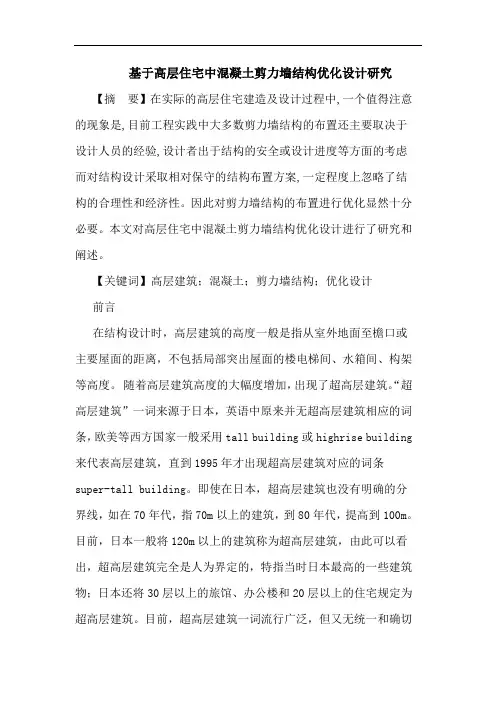 基于高层住宅中混凝土剪力墙结构优化设计研究

【摘　要】在实际的高层住宅建造及设计过程中,一个值得注意的现象是,目前工程实践中大多数剪力墙结构的布置还主要取决于设计人员的经验,设计者出于结构的安全或设计进度等方面的考虑而对结构设计采取相对保守的结构布置方案,一定程度上忽略了结构的合理性和经济性。因此对剪力墙结构的布置进行优化显然十分必要。本文对高层住宅中混凝土剪力墙结构优化设计进行了研究和阐述。

【关键词】高层建筑；混凝土；剪力墙结构；优化设计

前言

在结构设计时，高层建筑的高度一般是指从室外地面至檐口或主要屋面的距离，不包括局部突出屋面的楼电梯间、水箱间、构架等高度。随着高层建筑高度的大幅度增加，出现了超高层建筑。“超高层建筑”一词来源于日本，英语中原来并无超高层建筑相应的词条，欧美等西方国家一般采用 tall building 或 highrise building 来代表高层建筑，直到 1995 年才出现超高层建筑对应的词条 super-tall building。即使在日本，超高层建筑也没有明确的分界线，如在 70 年代，指 70m 以上的建筑，到 80 年代，提高到 100m。目前，日本一般将 120m 以上的建筑称为超高层建筑，由此可以看出，超高层建筑完全是人为界定的，特指当时日本最高的一些建筑物；日本还将 30 层以上的旅馆、办公楼和 20 层以上的住宅规定为超高层建筑。目前，超高层建筑一词流行广泛，但又无统一和确切